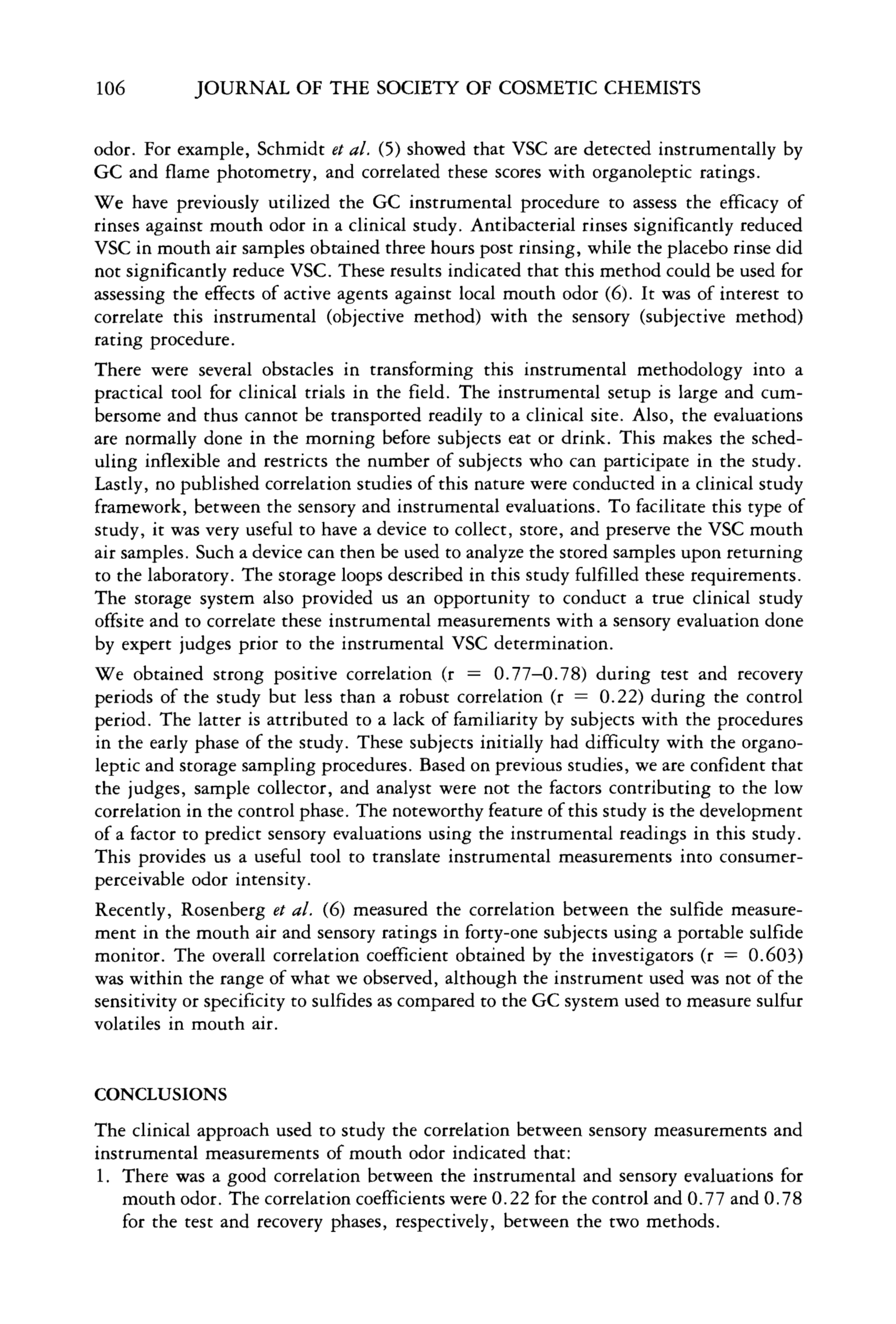 106 JOURNAL OF THE SOCIETY OF COSMETIC CHEMISTS

odor. For example, Schmidt et al. (5) showed that VSC are detected instrumentally by GC and flame photometry, and correlated these scores with organoleptic ratings.

We have previously utilized the GC instrumental procedure to assess the efficacy of rinses against mouth odor in a clinical study. Antibacterial rinses significantly reduced VSC in mouth air samples obtained three hours post rinsing, while the placebo rinse did not significantly reduce VSC. These results indicated that this method could be used for assessing the effects of active agents against local mouth odor (6). It was of interest to correlate this instrumental (objective method) with the sensory (subjective method) rating procedure.

There were several obstacles in transforming this instrumental methodology into a practical tool for clinical trials in the field. The instrumental setup is large and cumbersome and thus cannot be transported readily to a clinical site. Also, the evaluations are normally done in the morning before subjects eat or drink. This makes the scheduling inflexible and restricts the number of subjects who can participate in the study. Lastly, no published correlation studies of this nature were conducted in a clinical study framework, between the sensory and instrumental evaluations. To facilitate this type of study, it was very useful to have a device to collect, store, and preserve the VSC mouth air samples. Such a device can then be used to analyze the stored samples upon returning to the laboratory. The storage loops described in this study fulfilled these requirements. The storage system also provided us an opportunity to conduct a true clinical study offsite and to correlate these instrumental measurements with a sensory evaluation done by expert judges prior to the instrumental VSC determination.

We obtained strong positive correlation (r = 0.77–0.78) during test and recovery periods of the study but less than a robust correlation (r = 0.22) during the control period. The latter is attributed to a lack of familiarity by subjects with the procedures in the early phase of the study. These subjects initially had difficulty with the organoleptic and storage sampling procedures. Based on previous studies, we are confident that the judges, sample collector, and analyst were not the factors contributing to the low correlation in the control phase. The noteworthy feature of this study is the development of a factor to predict sensory evaluations using the instrumental readings in this study. This provides us a useful tool to translate instrumental measurements into consumer-perceivable odor intensity.

Recently, Rosenberg et al. (6) measured the correlation between the sulfide measurement in the mouth air and sensory ratings in forty-one subjects using a portable sulfide monitor. The overall correlation coefficient obtained by the investigators (r = 0.603) was within the range of what we observed, although the instrument used was not of the sensitivity or specificity to sulfides as compared to the GC system used to measure sulfur volatiles in mouth air.

CONCLUSIONS

The clinical approach used to study the correlation between sensory measurements and instrumental measurements of mouth odor indicated that:
1. There was a good correlation between the instrumental and sensory evaluations for mouth odor. The correlation coefficients were 0.22 for the control and 0.77 and 0.78 for the test and recovery phases, respectively, between the two methods.